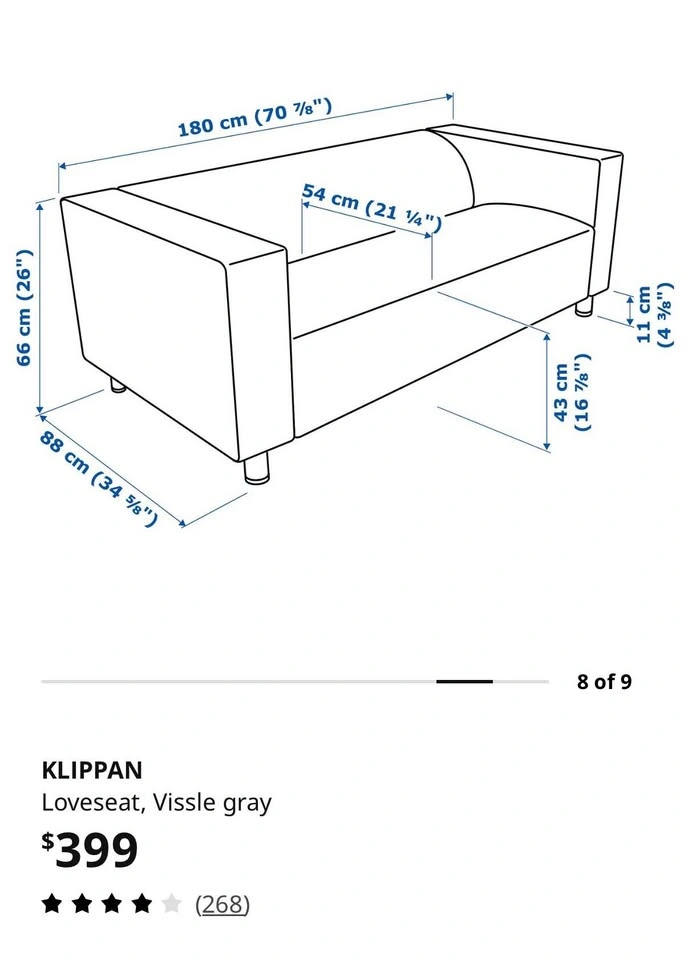 180 cm (70 ⅞")

54 cm (21 ¼")

66 cm (26")

11 cm (4 ⅜")

43 cm (16 ⅞")

88 cm (34 ⅝")

8 of 9

KLIPPAN

Loveseat, Vissle gray

$399

(268)